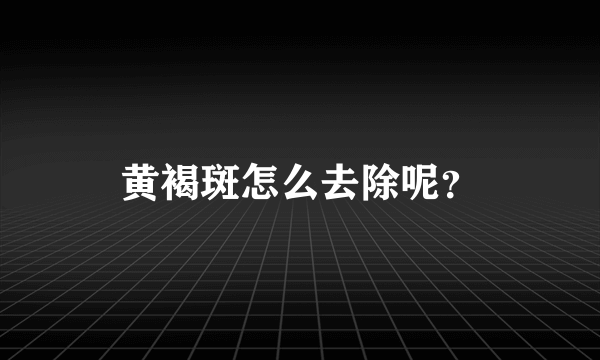 黄褐斑怎么去除呢?